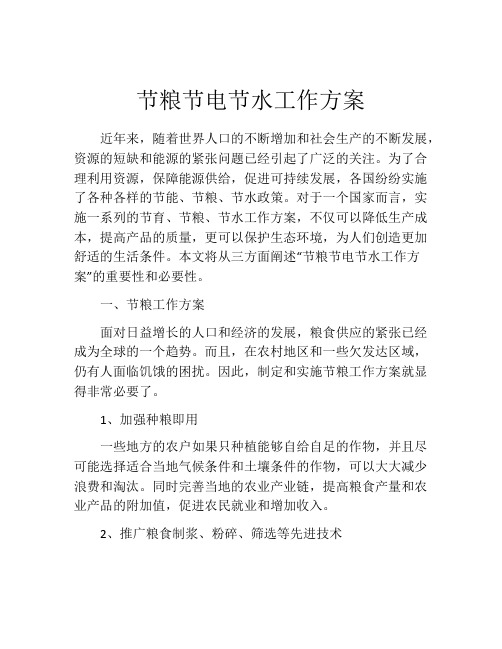 节粮节电节水工作方案

近年来，随着世界人口的不断增加和社会生产的不断发展，资源的短缺和能源的紧张问题已经引起了广泛的关注。为了合理利用资源，保障能源供给，促进可持续发展，各国纷纷实施了各种各样的节能、节粮、节水政策。对于一个国家而言，实施一系列的节育、节粮、节水工作方案，不仅可以降低生产成本，提高产品的质量，更可以保护生态环境，为人们创造更加舒适的生活条件。本文将从三方面阐述“节粮节电节水工作方案”的重要性和必要性。

一、节粮工作方案

面对日益增长的人口和经济的发展，粮食供应的紧张已经成为全球的一个趋势。而且，在农村地区和一些欠发达区域，仍有人面临饥饿的困扰。因此，制定和实施节粮工作方案就显得非常必要了。

1、加强种粮即用

一些地方的农户如果只种植能够自给自足的作物，并且尽可能选择适合当地气候条件和土壤条件的作物，可以大大减少浪费和淘汰。同时完善当地的农业产业链，提高粮食产量和农业产品的附加值，促进农民就业和增加收入。

2、推广粮食制浆、粉碎、筛选等先进技术